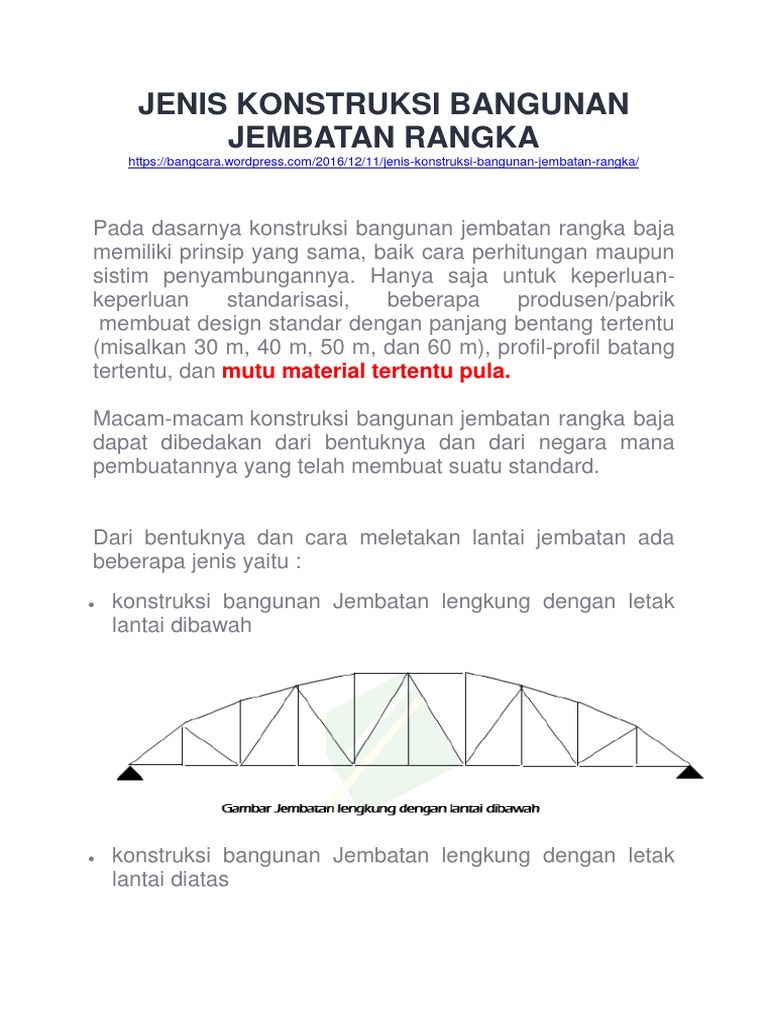 JENIS KONSTRUKSI BANGUNAN JEMBATAN RANGKA
https://bangcara.wordpress.com/2016/12/11/jenis-konstruksi-bangunan-jembatan-rangka/

Pada dasarnya konstruksi bangunan jembatan rangka baja memiliki prinsip yang sama, baik cara perhitungan maupun sistim penyambungannya. Hanya saja untuk keperluan-keperluan standarisasi, beberapa produsen/pabrik membuat design standar dengan panjang bentang tertentu (misalkan 30 m, 40 m, 50 m, dan 60 m), profil-profil batang tertentu, dan mutu material tertentu pula.

Macam-macam konstruksi bangunan jembatan rangka baja dapat dibedakan dari bentuknya dan dari negara mana pembuatannya yang telah membuat suatu standard.

Dari bentuknya dan cara meletakan lantai jembatan ada beberapa jenis yaitu :

• konstruksi bangunan Jembatan lengkung dengan letak lantai dibawah

Gambar Jembatan lengkung dengan lantai dibawah

• konstruksi bangunan Jembatan lengkung dengan letak lantai diatas